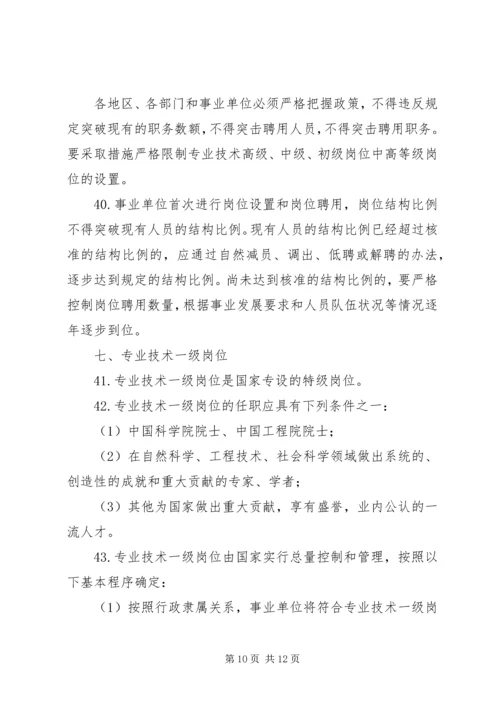 各地区、各部门和事业单位必须严格把握政策，不得违反规定突破现有的职务数额，不得突击聘用人员，不得突击聘用职务。要采取措施严格限制专业技术高级、中级、初级岗位中高等级岗位的设置。

40. 事业单位首次进行岗位设置和岗位聘用，岗位结构比例不得突破现有人员的结构比例。现有人员的结构比例已经超过核准的结构比例的，应通过自然减员、调出、低聘或解聘的办法，逐步达到规定的结构比例。尚未达到核准的结构比例的，要严格控制岗位聘用数量，根据事业发展要求和人员队伍状况等情况逐年逐步到位。

七、专业技术一级岗位

41. 专业技术一级岗位是国家专设的特级岗位。

42. 专业技术一级岗位的任职应具有下列条件之一：

（1）中国科学院院士、中国工程院院士；

（2）在自然科学、工程技术、社会科学领域做出系统的、创造性的成就和重大贡献的专家、学者；

（3）其他为国家做出重大贡献，享有盛誉，业内公认的一流人才。

43. 专业技术一级岗位由国家实行总量控制和管理，按照以下基本程序确定：

（1）按照行政隶属关系，事业单位将符合专业技术一级岗

第 10 页 共 12 页